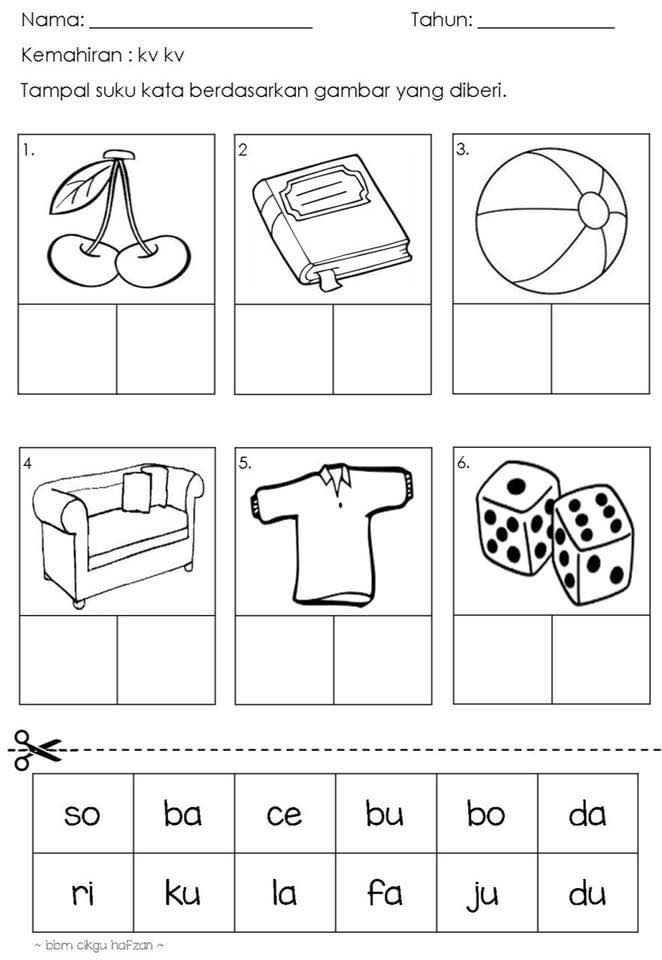 Nama: ____ Tahun: ____

Kemahiran : kv kv

Tampal suku kata berdasarkan gambar yang diberi.

1.

2

3.

4

5.

6.

| so | ba | ce | bu | bo | da |
|---|---|---|---|---|---|
| ri | ku | la | fa | ju | du |

~ bbm cikgu hafzan ~